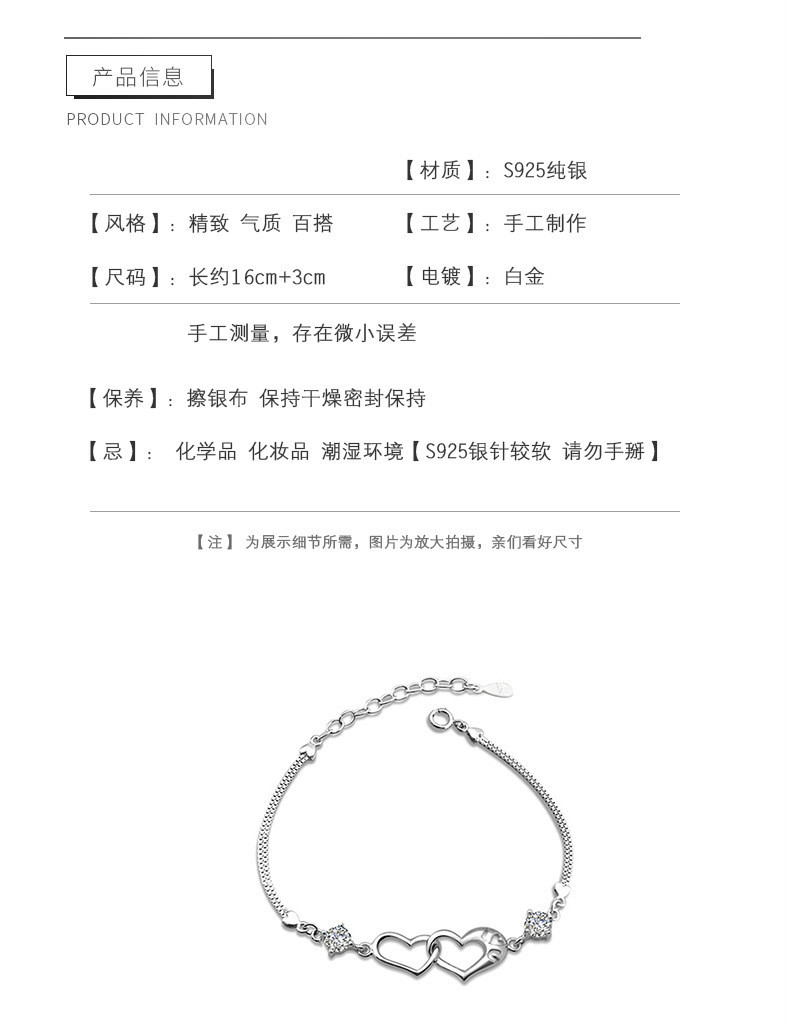 产品信息

PRODUCT INFORMATION

【材质】：S925纯银

【风格】：精致 气质 百搭

【工艺】：手工制作

【尺码】：长约16cm+3cm

【电镀】：白金

手工测量，存在微小误差

【保养】：擦银布 保持干燥密封保持

【忌】： 化学品 化妆品 潮湿环境【S925银针较软 请勿手掰】

【注】 为展示细节所需，图片为放大拍摄，亲们看好尺寸